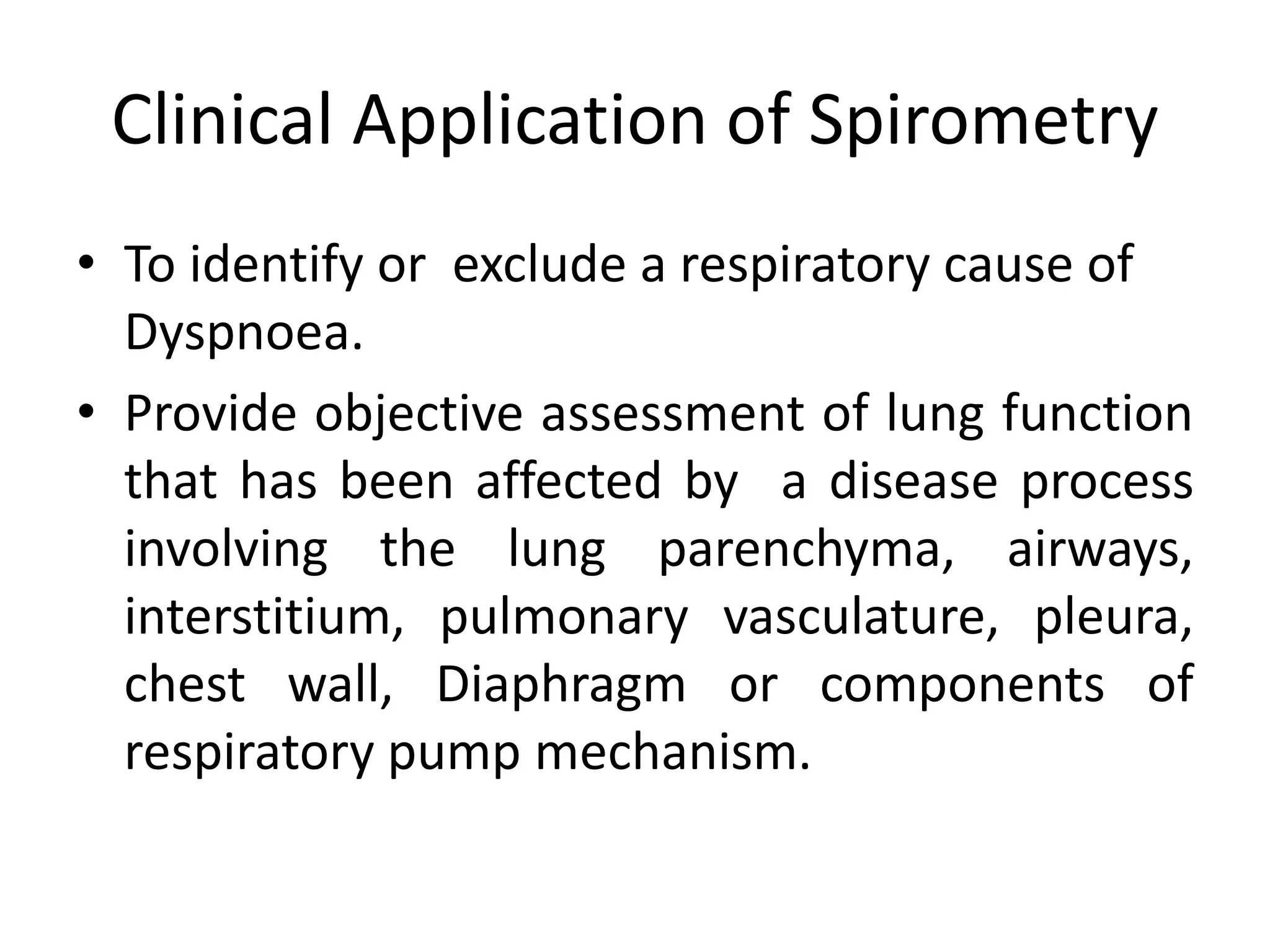 Clinical Application of Spirometry

• To identify or exclude a respiratory cause of Dyspnoea.

• Provide objective assessment of lung function that has been affected by a disease process involving the lung parenchyma, airways, interstitium, pulmonary vasculature, pleura, chest wall, Diaphragm or components of respiratory pump mechanism.